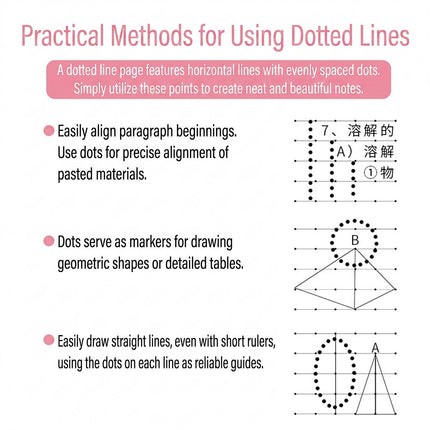 Practical Methods for Using Dotted Lines

A dotted line page features horizontal lines with evenly spaced dots. Simply utilize these points to create neat and beautiful notes.

Easily align paragraph beginnings. Use dots for precise alignment of pasted materials.

7、溶解的
A）溶解
①物

Dots serve as markers for drawing geometric shapes or detailed tables.

B

Easily draw straight lines, even with short rulers, using the dots on each line as reliable guides.

A